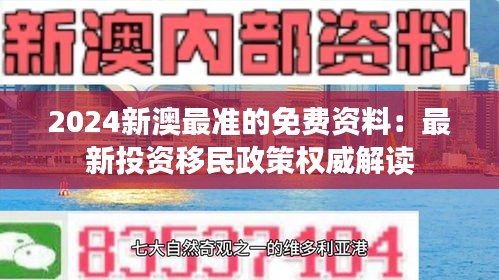 新澳内部资料

2024新澳最准的免费资料：最新投资移民政策权威解读

83537104

七大自然奇观之一的维多利亚港